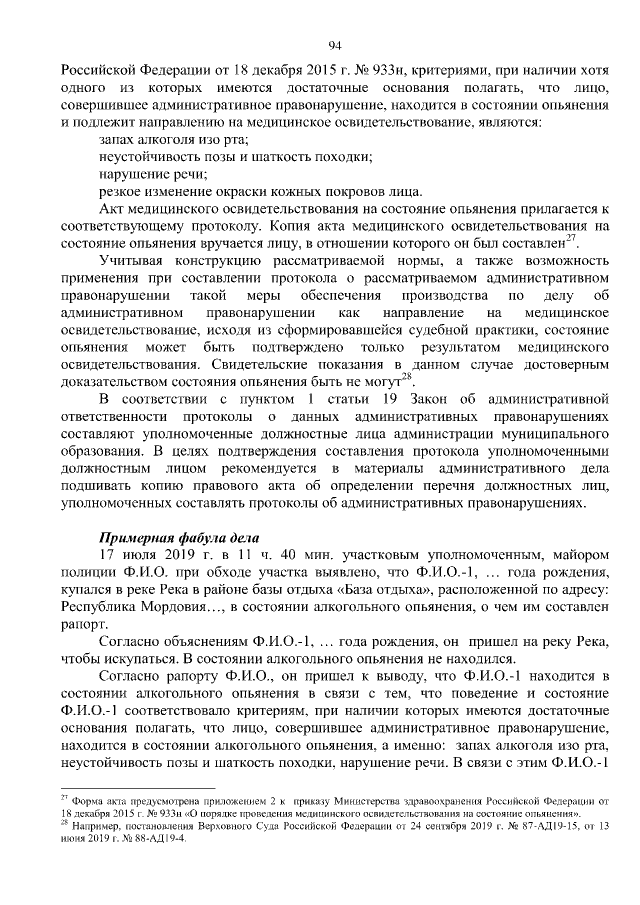 94

Российской Федерации от 18 декабря 2015 г. № 933н, критериями, при наличии хотя одного из которых имеются достаточные основания полагать, что лицо, совершившее административное правонарушение, находится в состоянии опьянения и подлежит направлению на медицинское освидетельствование, являются:

запах алкоголя изо рта;

неустойчивость позы и шаткость походки;

нарушение речи;

резкое изменение окраски кожных покровов лица.

Акт медицинского освидетельствования на состояние опьянения прилагается к соответствующему протоколу. Копия акта медицинского освидетельствования на состояние опьянения вручается лицу, в отношении которого он был составлен$^{27}$.

Учитывая конструкцию рассматриваемой нормы, а также возможность применения при составлении протокола о рассматриваемом административном правонарушении такой меры обеспечения производства по делу об административном правонарушении как направление на медицинское освидетельствование, исходя из сформировавшейся судебной практики, состояние опьянения может быть подтверждено только результатом медицинского освидетельствования. Свидетельские показания в данном случае достоверным доказательством состояния опьянения быть не могут$^{28}$.

В соответствии с пунктом 1 статьи 19 Закон об административной ответственности протоколы о данных административных правонарушениях составляют уполномоченные должностные лица администрации муниципального образования. В целях подтверждения составления протокола уполномоченными должностным лицом рекомендуется в материалы административного дела подшивать копию правового акта об определении перечня должностных лиц, уполномоченных составлять протоколы об административных правонарушениях.

Примерная фабула дела

17 июля 2019 г. в 11 ч. 40 мин. участковым уполномоченным, майором полиции Ф.И.О. при обходе участка выявлено, что Ф.И.О.-1, … года рождения, купался в реке Река в районе базы отдыха «База отдыха», расположенной по адресу: Республика Мордовия…, в состоянии алкогольного опьянения, о чем им составлен рапорт.

Согласно объяснениям Ф.И.О.-1, … года рождения, он пришел на реку Река, чтобы искупаться. В состоянии алкогольного опьянения не находился.

Согласно рапорту Ф.И.О., он пришел к выводу, что Ф.И.О.-1 находится в состоянии алкогольного опьянения в связи с тем, что поведение и состояние Ф.И.О.-1 соответствовало критериям, при наличии которых имеются достаточные основания полагать, что лицо, совершившее административное правонарушение, находится в состоянии алкогольного опьянения, а именно: запах алкоголя изо рта, неустойчивость позы и шаткость походки, нарушение речи. В связи с этим Ф.И.О.-1

$^{27}$ Форма акта предусмотрена приложением 2 к приказу Министерства здравоохранения Российской Федерации от 18 декабря 2015 г. № 933н «О порядке проведения медицинского освидетельствования на состояние опьянения».
$^{28}$ Например, постановления Верховного Суда Российской Федерации от 24 сентября 2019 г. № 87-АД19-15, от 13 июня 2019 г. № 88-АД19-4.